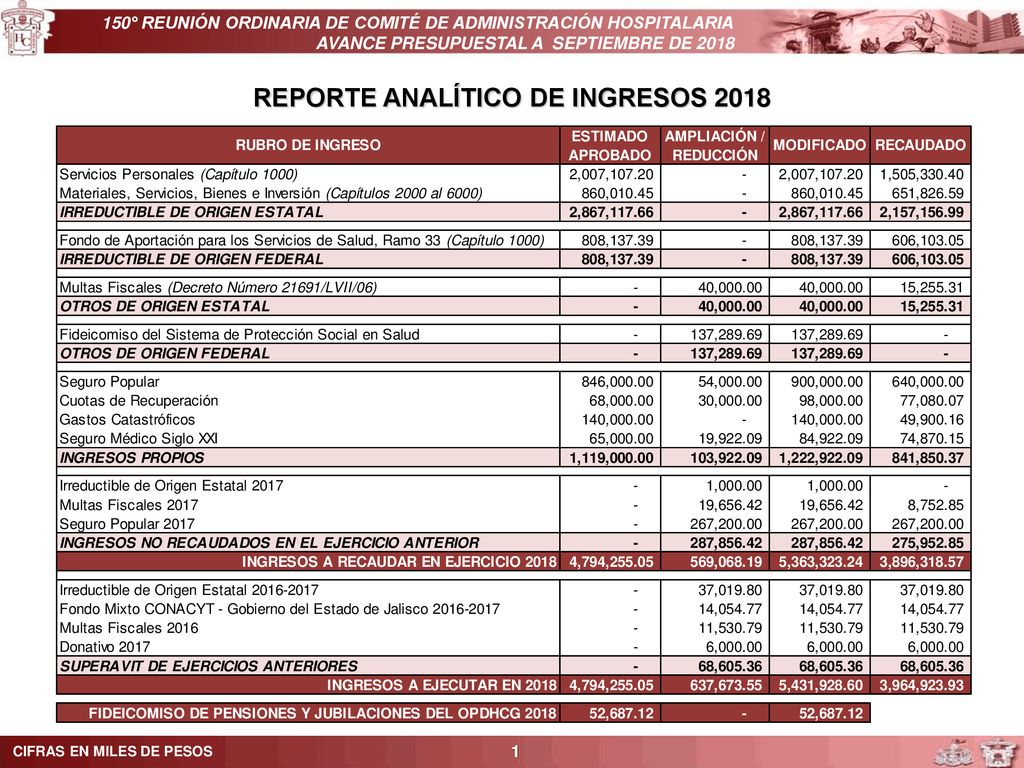 150° REUNIÓN ORDINARIA DE COMITÉ DE ADMINISTRACIÓN HOSPITALARIA
AVANCE PRESUPUESTAL A SEPTIEMBRE DE 2018

REPORTE ANALÍTICO DE INGRESOS 2018

| RUBRO DE INGRESO | ESTIMADO APROBADO | AMPLIACIÓN / REDUCCIÓN | MODIFICADO | RECAUDADO |
|---|---|---|---|---|
| Servicios Personales (Capítulo 1000) | 2,007,107.20 | - | 2,007,107.20 | 1,505,330.40 |
| Materiales, Servicios, Bienes e Inversión (Capítulos 2000 al 6000) | 860,010.45 | - | 860,010.45 | 651,826.59 |
| IRREDUCTIBLE DE ORIGEN ESTATAL | 2,867,117.66 | - | 2,867,117.66 | 2,157,156.99 |
| Fondo de Aportación para los Servicios de Salud, Ramo 33 (Capítulo 1000) | 808,137.39 | - | 808,137.39 | 606,103.05 |
| IRREDUCTIBLE DE ORIGEN FEDERAL | 808,137.39 | - | 808,137.39 | 606,103.05 |
| Multas Fiscales (Decreto Número 21691/LVII/06) | - | 40,000.00 | 40,000.00 | 15,255.31 |
| OTROS DE ORIGEN ESTATAL | - | 40,000.00 | 40,000.00 | 15,255.31 |
| Fideicomiso del Sistema de Protección Social en Salud | - | 137,289.69 | 137,289.69 | - |
| OTROS DE ORIGEN FEDERAL | - | 137,289.69 | 137,289.69 | - |
| Seguro Popular | 846,000.00 | 54,000.00 | 900,000.00 | 640,000.00 |
| Cuotas de Recuperación | 68,000.00 | 30,000.00 | 98,000.00 | 77,080.07 |
| Gastos Catastróficos | 140,000.00 | - | 140,000.00 | 49,900.16 |
| Seguro Médico Siglo XXI | 65,000.00 | 19,922.09 | 84,922.09 | 74,870.15 |
| INGRESOS PROPIOS | 1,119,000.00 | 103,922.09 | 1,222,922.09 | 841,850.37 |
| Irreductible de Origen Estatal 2017 | - | 1,000.00 | 1,000.00 | - |
| Multas Fiscales 2017 | - | 19,656.42 | 19,656.42 | 8,752.85 |
| Seguro Popular 2017 | - | 267,200.00 | 267,200.00 | 267,200.00 |
| INGRESOS NO RECAUDADOS EN EL EJERCICIO ANTERIOR | - | 287,856.42 | 287,856.42 | 275,952.85 |
| INGRESOS A RECAUDAR EN EJERCICIO 2018 | 4,794,255.05 | 569,068.19 | 5,363,323.24 | 3,896,318.57 |
| Irreductible de Origen Estatal 2016-2017 | - | 37,019.80 | 37,019.80 | 37,019.80 |
| Fondo Mixto CONACYT - Gobierno del Estado de Jalisco 2016-2017 | - | 14,054.77 | 14,054.77 | 14,054.77 |
| Multas Fiscales 2016 | - | 11,530.79 | 11,530.79 | 11,530.79 |
| Donativo 2017 | - | 6,000.00 | 6,000.00 | 6,000.00 |
| SUPERAVIT DE EJERCICIOS ANTERIORES | - | 68,605.36 | 68,605.36 | 68,605.36 |
| INGRESOS A EJECUTAR EN 2018 | 4,794,255.05 | 637,673.55 | 5,431,928.60 | 3,964,923.93 |
| FIDEICOMISO DE PENSIONES Y JUBILACIONES DEL OPDHCG 2018 | 52,687.12 | - | 52,687.12 | |

CIFRAS EN MILES DE PESOS
1